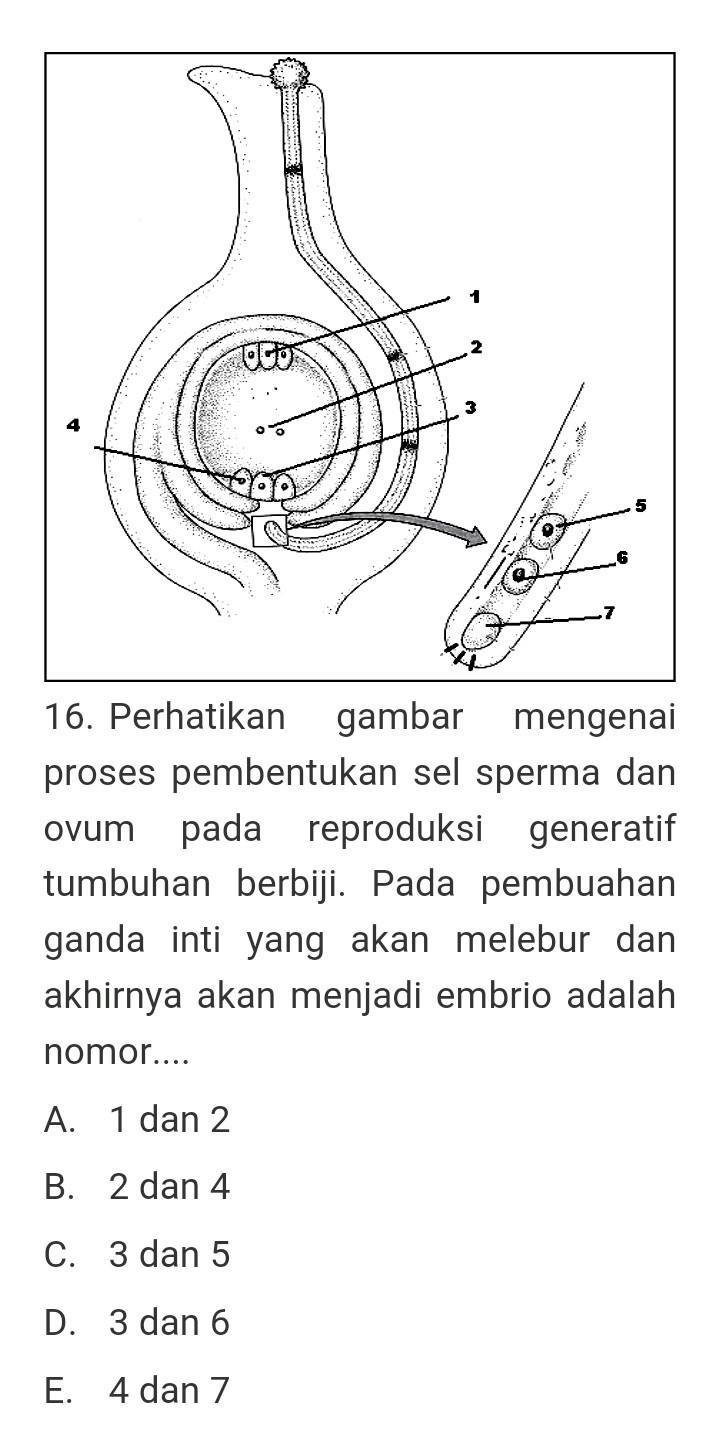 1
2
3
4
5
6
7

16. Perhatikan gambar mengenai proses pembentukan sel sperma dan ovum pada reproduksi generatif tumbuhan berbiji. Pada pembuahan ganda inti yang akan melebur dan akhirnya akan menjadi embrio adalah nomor....

A. 1 dan 2
B. 2 dan 4
C. 3 dan 5
D. 3 dan 6
E. 4 dan 7